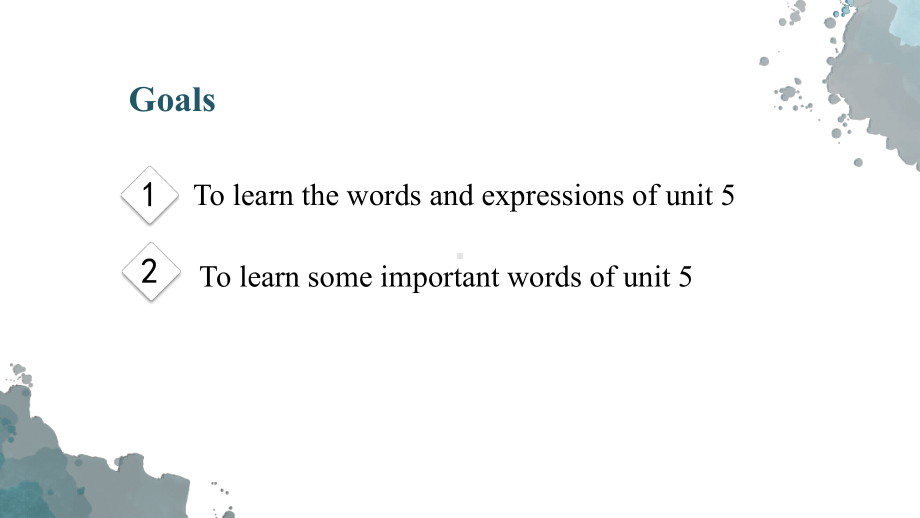 Goals

1 To learn the words and expressions of unit 5

2 To learn some important words of unit 5